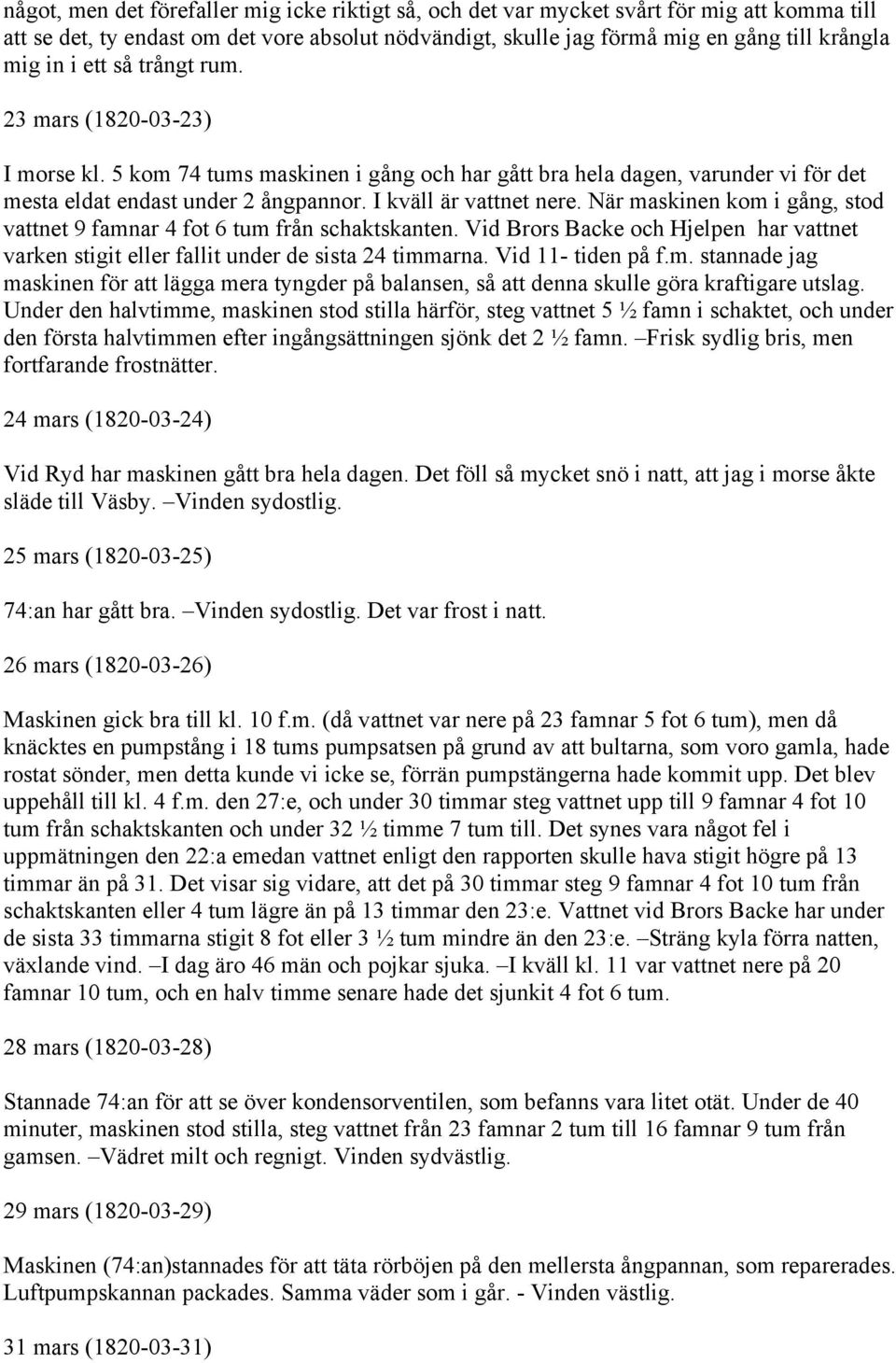 något, men det förefaller mig icke riktigt så, och det var mycket svårt för mig att komma till att se det, ty endast om det vore absolut nödvändigt, skulle jag förmå mig en gång till krångla mig in i ett så trångt rum.

23 mars (1820-03-23)

I morse kl. 5 kom 74 tums maskinen i gång och har gått bra hela dagen, varunder vi för det mesta eldat endast under 2 ångpannor. I kväll är vattnet nere. När maskinen kom i gång, stod vattnet 9 famnar 4 fot 6 tum från schaktskanten. Vid Brors Backe och Hjelpen har vattnet varken stigit eller fallit under de sista 24 timmarna. Vid 11- tiden på f.m. stannade jag maskinen för att lägga mera tyngder på balansen, så att denna skulle göra kraftigare utslag. Under den halvtimme, maskinen stod stilla härför, steg vattnet 5 ½ famn i schaktet, och under den första halvtimmen efter ingångsättningen sjönk det 2 ½ famn. –Frisk sydlig bris, men fortfarande frostnätter.

24 mars (1820-03-24)

Vid Ryd har maskinen gått bra hela dagen. Det föll så mycket snö i natt, att jag i morse åkte släde till Väsby. –Vinden sydostlig.

25 mars (1820-03-25)

74:an har gått bra. –Vinden sydostlig. Det var frost i natt.

26 mars (1820-03-26)

Maskinen gick bra till kl. 10 f.m. (då vattnet var nere på 23 famnar 5 fot 6 tum), men då knäcktes en pumpstång i 18 tums pumpsatsen på grund av att bultarna, som voro gamla, hade rostat sönder, men detta kunde vi icke se, förrän pumpstängerna hade kommit upp. Det blev uppehåll till kl. 4 f.m. den 27:e, och under 30 timmar steg vattnet upp till 9 famnar 4 fot 10 tum från schaktskanten och under 32 ½ timme 7 tum till. Det synes vara något fel i uppmätningen den 22:a emedan vattnet enligt den rapporten skulle hava stigit högre på 13 timmar än på 31. Det visar sig vidare, att det på 30 timmar steg 9 famnar 4 fot 10 tum från schaktskanten eller 4 tum lägre än på 13 timmar den 23:e. Vattnet vid Brors Backe har under de sista 33 timmarna stigit 8 fot eller 3 ½ tum mindre än den 23:e. –Sträng kyla förra natten, växlande vind. –I dag äro 46 män och pojkar sjuka. –I kväll kl. 11 var vattnet nere på 20 famnar 10 tum, och en halv timme senare hade det sjunkit 4 fot 6 tum.

28 mars (1820-03-28)

Stannade 74:an för att se över kondensorventilen, som befanns vara litet otät. Under de 40 minuter, maskinen stod stilla, steg vattnet från 23 famnar 2 tum till 16 famnar 9 tum från gamsen. –Vädret milt och regnigt. Vinden sydvästlig.

29 mars (1820-03-29)

Maskinen (74:an)stannades för att täta rörböjen på den mellersta ångpannan, som reparerades. Luftpumpskannan packades. Samma väder som i går. - Vinden västlig.

31 mars (1820-03-31)